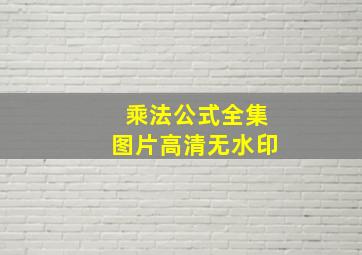 乘法公式全集
图片高清无水印